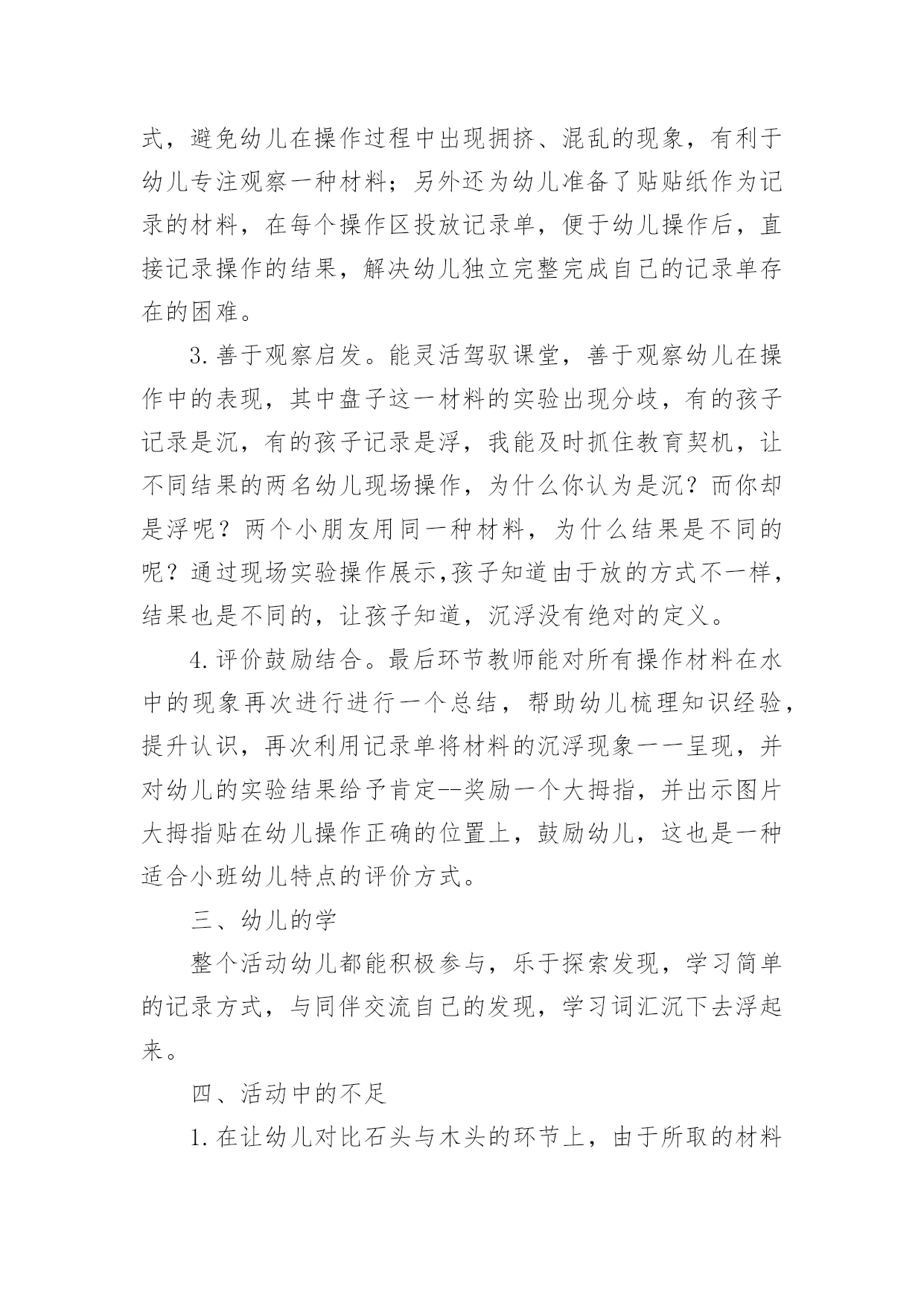 式，避免幼儿在操作过程中出现拥挤、混乱的现象，有利于幼儿专注观察一种材料；另外还为幼儿准备了贴贴纸作为记录的材料，在每个操作区投放记录单，便于幼儿操作后，直接记录操作的结果，解决幼儿独立完整完成自己的记录单存在的困难。

3.善于观察启发。能灵活驾驭课堂，善于观察幼儿在操作中的表现，其中盘子这一材料的实验出现分歧，有的孩子记录是沉，有的孩子记录是浮，我能及时抓住教育契机，让不同结果的两名幼儿现场操作，为什么你认为是沉？而你却是浮呢？两个小朋友用同一种材料，为什么结果是不同的呢？通过现场实验操作展示,孩子知道由于放的方式不一样，结果也是不同的，让孩子知道，沉浮没有绝对的定义。

4.评价鼓励结合。最后环节教师能对所有操作材料在水中的现象再次进行进行一个总结，帮助幼儿梳理知识经验，提升认识，再次利用记录单将材料的沉浮现象一一呈现，并对幼儿的实验结果给予肯定--奖励一个大拇指，并出示图片大拇指贴在幼儿操作正确的位置上，鼓励幼儿，这也是一种适合小班幼儿特点的评价方式。

三、幼儿的学

整个活动幼儿都能积极参与，乐于探索发现，学习简单的记录方式，与同伴交流自己的发现，学习词汇沉下去浮起来。

四、活动中的不足

1.在让幼儿对比石头与木头的环节上，由于所取的材料